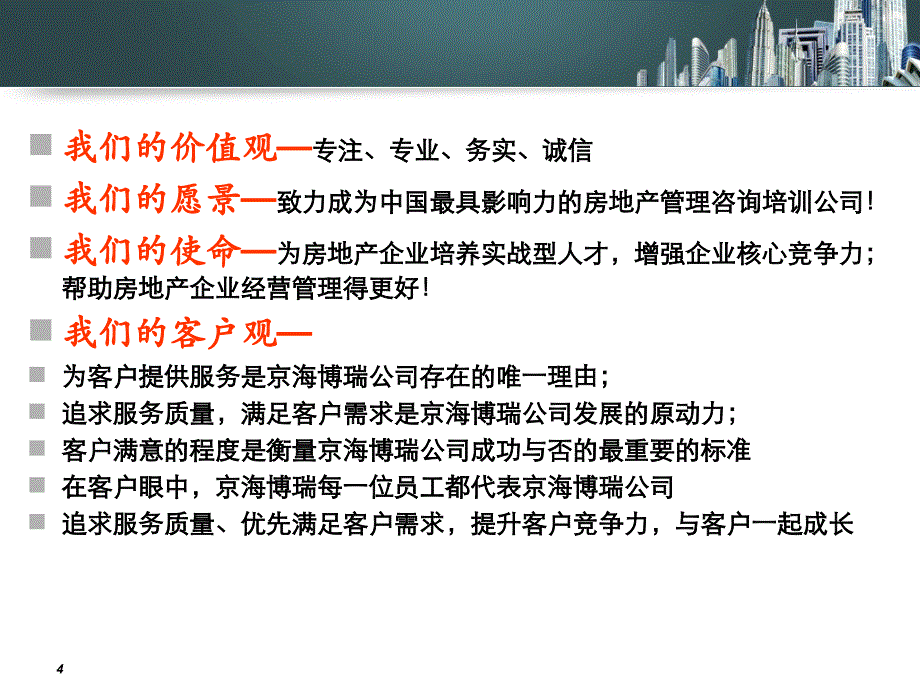 我们的价值观—专注、专业、务实、诚信

我们的愿景—致力成为中国最具影响力的房地产管理咨询培训公司!

我们的使命—为房地产企业培养实战型人才，增强企业核心竞争力；帮助房地产企业经营管理得更好!

我们的客户观—

为客户提供服务是京海博瑞公司存在的唯一理由；

追求服务质量，满足客户需求是京海博瑞公司发展的原动力；

客户满意的程度是衡量京海博瑞公司成功与否的最重要的标准

在客户眼中，京海博瑞每一位员工都代表京海博瑞公司

追求服务质量、优先满足客户需求，提升客户竞争力，与客户一起成长

4